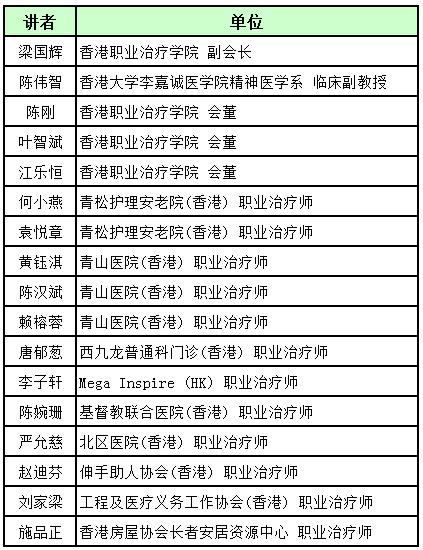 | 讲者 | 单位 |
|---|---|
| 梁国辉 | 香港职业治疗学院 副会长 |
| 陈伟智 | 香港大学李嘉诚医学院精神医学系 临床副教授 |
| 陈刚 | 香港职业治疗学院 会董 |
| 叶智斌 | 香港职业治疗学院 会董 |
| 江乐恒 | 香港职业治疗学院 会董 |
| 何小燕 | 青松护理安老院(香港) 职业治疗师 |
| 袁悦章 | 青松护理安老院(香港) 职业治疗师 |
| 黄钰淇 | 青山医院(香港) 职业治疗师 |
| 陈汉斌 | 青山医院(香港) 职业治疗师 |
| 赖榕蓉 | 青山医院(香港) 职业治疗师 |
| 唐郁葱 | 西九龙普通科门诊(香港) 职业治疗师 |
| 李子轩 | Mega Inspire (HK) 职业治疗师 |
| 陈婉珊 | 基督教联合医院(香港) 职业治疗师 |
| 严允慈 | 北区医院(香港) 职业治疗师 |
| 赵迪芬 | 伸手助人协会(香港) 职业治疗师 |
| 刘家梁 | 工程及医疗义务工作协会(香港) 职业治疗师 |
| 施品正 | 香港房屋协会长者安居资源中心 职业治疗师 |